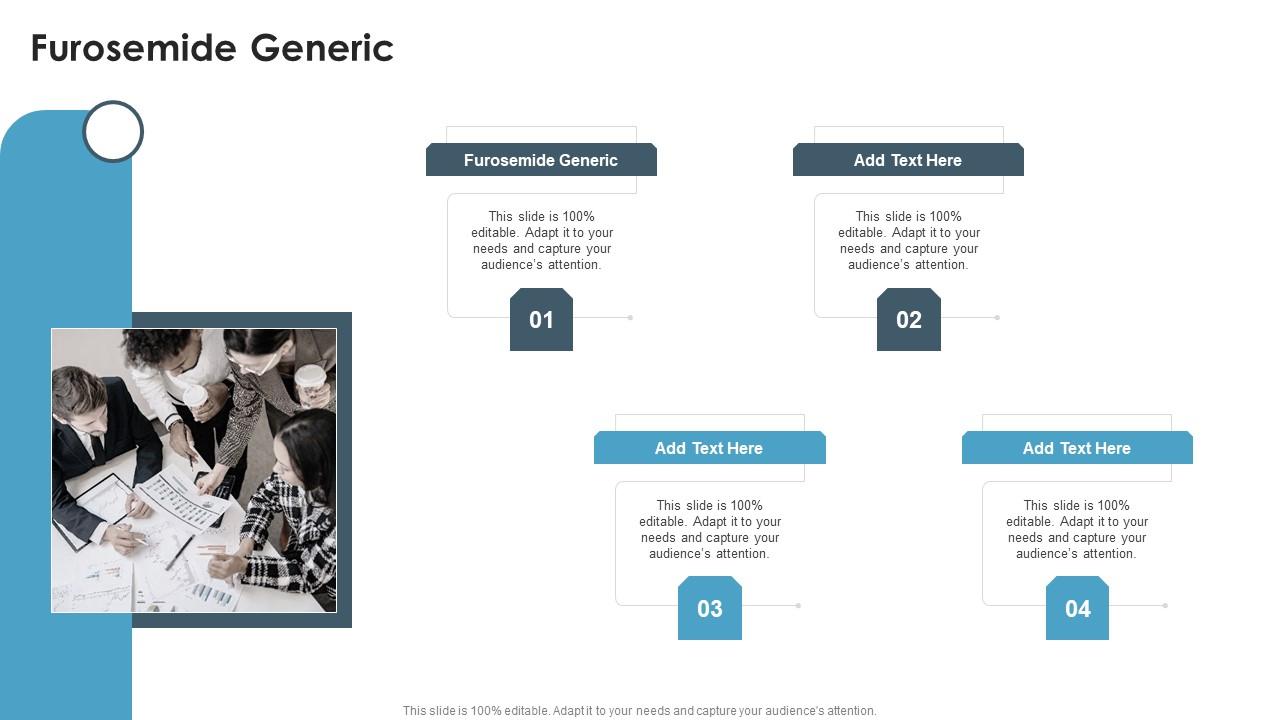 Furosemide Generic

Furosemide Generic

This slide is 100% editable. Adapt it to your needs and capture your audience's attention.

01

Add Text Here

This slide is 100% editable. Adapt it to your needs and capture your audience's attention.

02

Add Text Here

This slide is 100% editable. Adapt it to your needs and capture your audience's attention.

03

Add Text Here

This slide is 100% editable. Adapt it to your needs and capture your audience's attention.

04

This slide is 100% editable. Adapt it to your needs and capture your audience's attention.